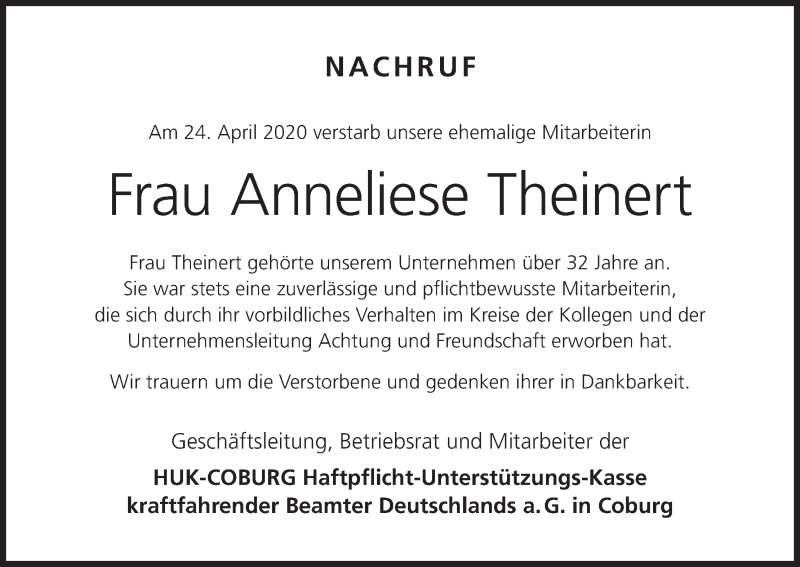 NACHRUF

Am 24. April 2020 verstarb unsere ehemalige Mitarbeiterin

Frau Anneliese Theinert

Frau Theinert gehörte unserem Unternehmen über 32 Jahre an. Sie war stets eine zuverlässige und pflichtbewusste Mitarbeiterin, die sich durch ihr vorbildliches Verhalten im Kreise der Kollegen und der Unternehmensleitung Achtung und Freundschaft erworben hat.

Wir trauern um die Verstorbene und gedenken ihrer in Dankbarkeit.

Geschäftsleitung, Betriebsrat und Mitarbeiter der

HUK-COBURG Haftpflicht-Unterstützungs-Kasse kraftfahrender Beamter Deutschlands a. G. in Coburg